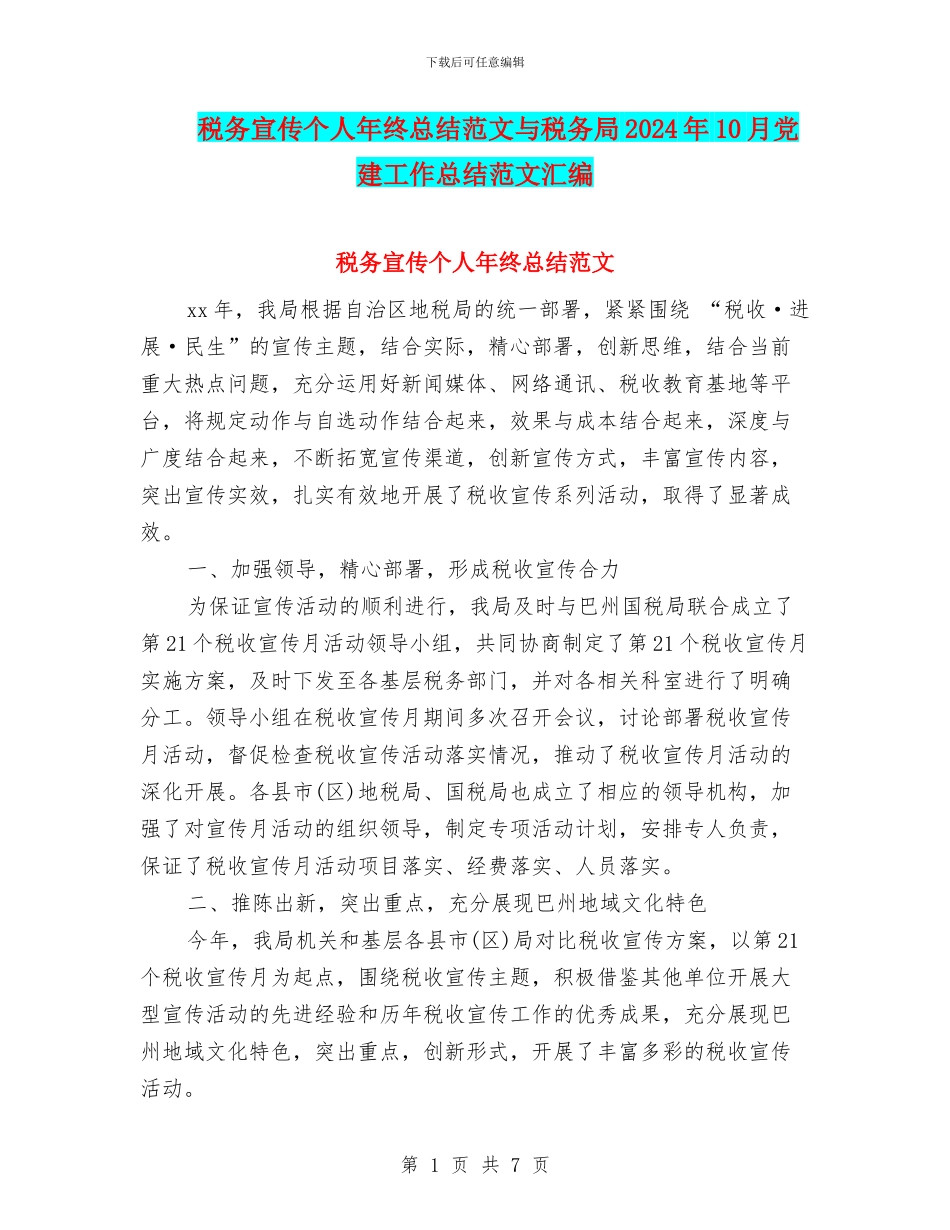 下载后可任意编辑

税务宣传个人年终总结范文与税务局2024年10月党建工作总结范文汇编

税务宣传个人年终总结范文

xx年，我局根据自治区地税局的统一部署，紧紧围绕 “税收·进展·民生”的宣传主题，结合实际，精心部署，创新思维，结合当前重大热点问题，充分运用好新闻媒体、网络通讯、税收教育基地等平台，将规定动作与自选动作结合起来，效果与成本结合起来，深度与广度结合起来，不断拓宽宣传渠道，创新宣传方式，丰富宣传内容，突出宣传实效，扎实有效地开展了税收宣传系列活动，取得了显著成效。

一、加强领导，精心部署，形成税收宣传合力

为保证宣传活动的顺利进行，我局及时与巴州国税局联合成立了第21个税收宣传月活动领导小组，共同协商制定了第21个税收宣传月实施方案，及时下发至各基层税务部门，并对各相关科室进行了明确分工。领导小组在税收宣传月期间多次召开会议，讨论部署税收宣传月活动，督促检查税收宣传活动落实情况，推动了税收宣传月活动的深化开展。各县市(区)地税局、国税局也成立了相应的领导机构，加强了对宣传月活动的组织领导，制定专项活动计划，安排专人负责，保证了税收宣传月活动项目落实、经费落实、人员落实。

二、推陈出新，突出重点，充分展现巴州地域文化特色

今年，我局机关和基层各县市(区)局对比税收宣传方案，以第21个税收宣传月为起点，围绕税收宣传主题，积极借鉴其他单位开展大型宣传活动的先进经验和历年税收宣传工作的优秀成果，充分展现巴州地域文化特色，突出重点，创新形式，开展了丰富多彩的税收宣传活动。

第 1 页 共 7 页